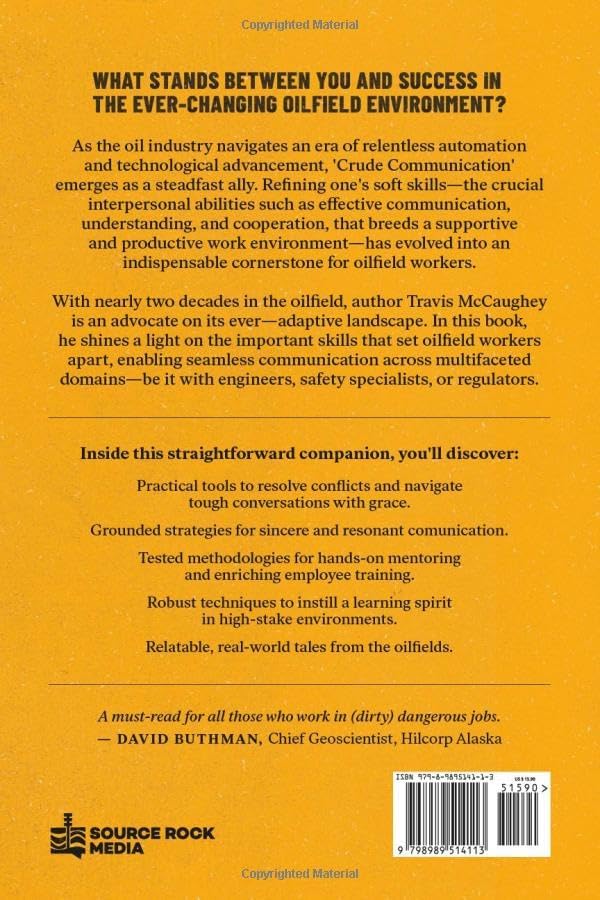 Copyrighted Material

WHAT STANDS BETWEEN YOU AND SUCCESS IN THE EVER-CHANGING OILFIELD ENVIRONMENT?

As the oil industry navigates an era of relentless automation and technological advancement, 'Crude Communication' emerges as a steadfast ally. Refining one's soft skills—the crucial interpersonal abilities such as effective communication, understanding, and cooperation, that breeds a supportive and productive work environment—has evolved into an indispensable cornerstone for oilfield workers.

With nearly two decades in the oilfield, author Travis McCaughey is an advocate on its ever—adaptive landscape. In this book, he shines a light on the important skills that set oilfield workers apart, enabling seamless communication across multifaceted domains—be it with engineers, safety specialists, or regulators.

Inside this straightforward companion, you'll discover:

Practical tools to resolve conflicts and navigate tough conversations with grace.

Grounded strategies for sincere and resonant comunication.

Tested methodologies for hands-on mentoring and enriching employee training.

Robust techniques to instill a learning spirit in high-stake environments.

Relatable, real-world tales from the oilfields.

A must-read for all those who work in (dirty) dangerous jobs.
— DAVID BUTHMAN, Chief Geoscientist, Hilcorp Alaska

SOURCE ROCK MEDIA

ISBN 979-8-9895141-1-3
US $15.90
51590>
9 798989 514113

Copyrighted Material